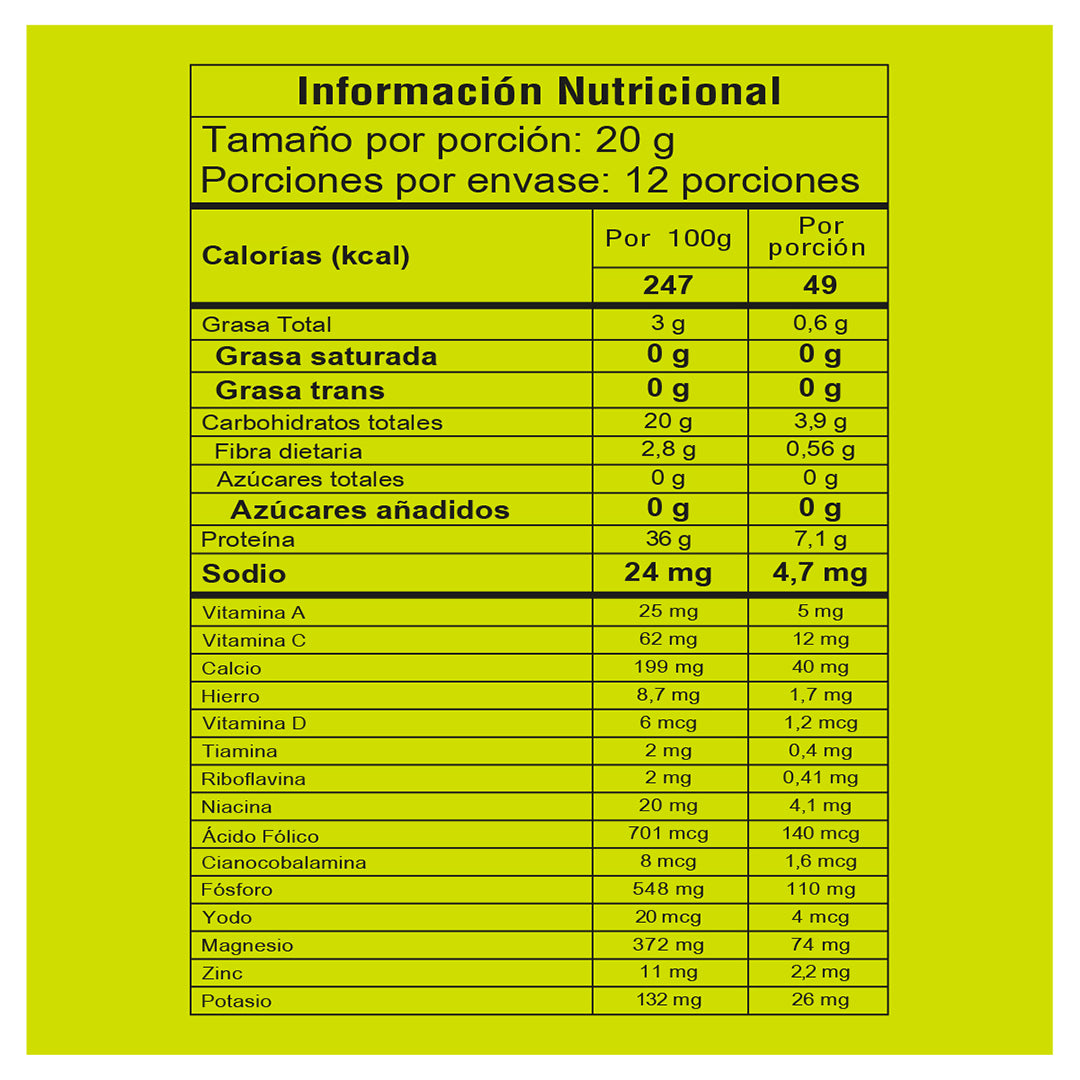 Información Nutricional

Tamaño por porción: 20 g
Porciones por envase: 12 porciones

| Calorías (kcal) | Por 100g | Por porción |
|---|---|---|
| | 247 | 49 |
| Grasa Total | 3 g | 0,6 g |
| Grasa saturada | 0 g | 0 g |
| Grasa trans | 0 g | 0 g |
| Carbohidratos totales | 20 g | 3,9 g |
| Fibra dietaria | 2,8 g | 0,56 g |
| Azúcares totales | 0 g | 0 g |
| Azúcares añadidos | 0 g | 0 g |
| Proteína | 36 g | 7,1 g |
| Sodio | 24 mg | 4,7 mg |
| Vitamina A | 25 mg | 5 mg |
| Vitamina C | 62 mg | 12 mg |
| Calcio | 199 mg | 40 mg |
| Hierro | 8,7 mg | 1,7 mg |
| Vitamina D | 6 mcg | 1,2 mcg |
| Tiamina | 2 mg | 0,4 mg |
| Riboflavina | 2 mg | 0,41 mg |
| Niacina | 20 mg | 4,1 mg |
| Ácido Fólico | 701 mcg | 140 mcg |
| Cianocobalamina | 8 mcg | 1,6 mcg |
| Fósforo | 548 mg | 110 mg |
| Yodo | 20 mcg | 4 mcg |
| Magnesio | 372 mg | 74 mg |
| Zinc | 11 mg | 2,2 mg |
| Potasio | 132 mg | 26 mg |